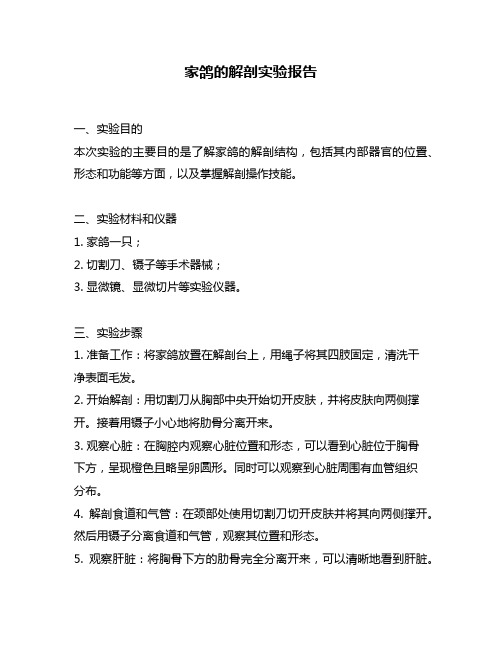 家鸽的解剖实验报告

一、实验目的

本次实验的主要目的是了解家鸽的解剖结构，包括其内部器官的位置、形态和功能等方面，以及掌握解剖操作技能。

二、实验材料和仪器

1. 家鸽一只；

2. 切割刀、镊子等手术器械；

3. 显微镜、显微切片等实验仪器。

三、实验步骤

1. 准备工作：将家鸽放置在解剖台上，用绳子将其四肢固定，清洗干净表面毛发。

2. 开始解剖：用切割刀从胸部中央开始切开皮肤，并将皮肤向两侧撑开。接着用镊子小心地将肋骨分离开来。

3. 观察心脏：在胸腔内观察心脏位置和形态，可以看到心脏位于胸骨下方，呈现橙色且略呈卵圆形。同时可以观察到心脏周围有血管组织分布。

4. 解剖食道和气管：在颈部处使用切割刀切开皮肤并将其向两侧撑开。然后用镊子分离食道和气管，观察其位置和形态。

5. 观察肝脏：将胸骨下方的肋骨完全分离开来，可以清晰地看到肝脏。